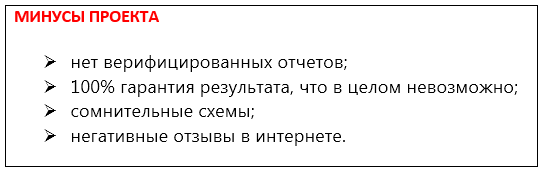 МИНУСЫ ПРОЕКТА

➢ нет верифицированных отчетов;
➢ 100% гарантия результата, что в целом невозможно;
➢ сомнительные схемы;
➢ негативные отзывы в интернете.